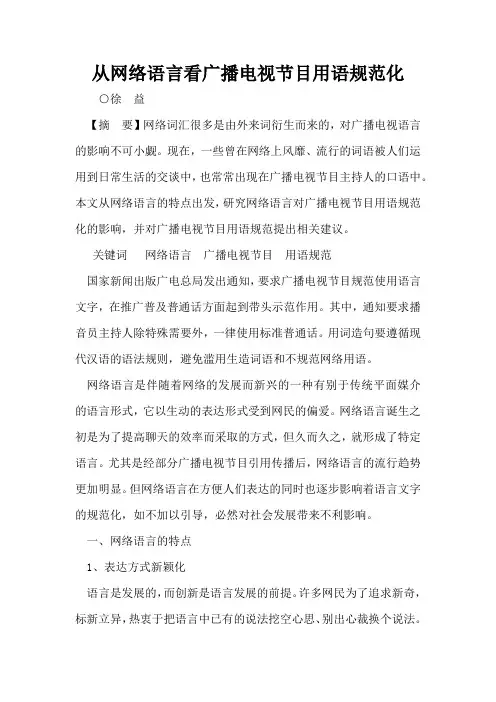 从网络语言看广播电视节目用语规范化

○徐　益

【摘　要】网络词汇很多是由外来词衍生而来的，对广播电视语言的影响不可小觑。现在，一些曾在网络上风靡、流行的词语被人们运用到日常生活的交谈中，也常常出现在广播电视节目主持人的口语中。本文从网络语言的特点出发，研究网络语言对广播电视节目用语规范化的影响，并对广播电视节目用语规范提出相关建议。

关键词　网络语言　广播电视节目　用语规范

国家新闻出版广电总局发出通知，要求广播电视节目规范使用语言文字，在推广普及普通话方面起到带头示范作用。其中，通知要求播音员主持人除特殊需要外，一律使用标准普通话。用词造句要遵循现代汉语的语法规则，避免滥用生造词语和不规范网络用语。

网络语言是伴随着网络的发展而新兴的一种有别于传统平面媒介的语言形式，它以生动的表达形式受到网民的偏爱。网络语言诞生之初是为了提高聊天的效率而采取的方式，但久而久之，就形成了特定语言。尤其是经部分广播电视节目引用传播后，网络语言的流行趋势更加明显。但网络语言在方便人们表达的同时也逐步影响着语言文字的规范化，如不加以引导，必然对社会发展带来不利影响。

一、网络语言的特点

1、表达方式新颖化

语言是发展的，而创新是语言发展的前提。许多网民为了追求新奇，标新立异，热衷于把语言中已有的说法挖空心思、别出心裁换个说法。